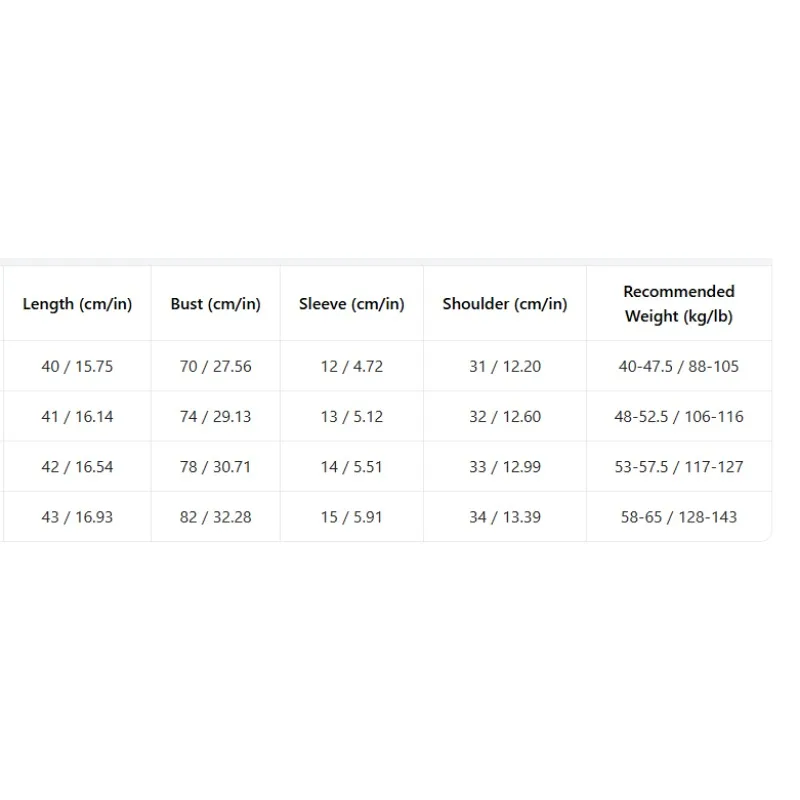 | Length (cm/in) | Bust (cm/in) | Sleeve (cm/in) | Shoulder (cm/in) | Recommended Weight (kg/lb) |
|---|---|---|---|---|
| 40 / 15.75 | 70 / 27.56 | 12 / 4.72 | 31 / 12.20 | 40-47.5 / 88-105 |
| 41 / 16.14 | 74 / 29.13 | 13 / 5.12 | 32 / 12.60 | 48-52.5 / 106-116 |
| 42 / 16.54 | 78 / 30.71 | 14 / 5.51 | 33 / 12.99 | 53-57.5 / 117-127 |
| 43 / 16.93 | 82 / 32.28 | 15 / 5.91 | 34 / 13.39 | 58-65 / 128-143 |